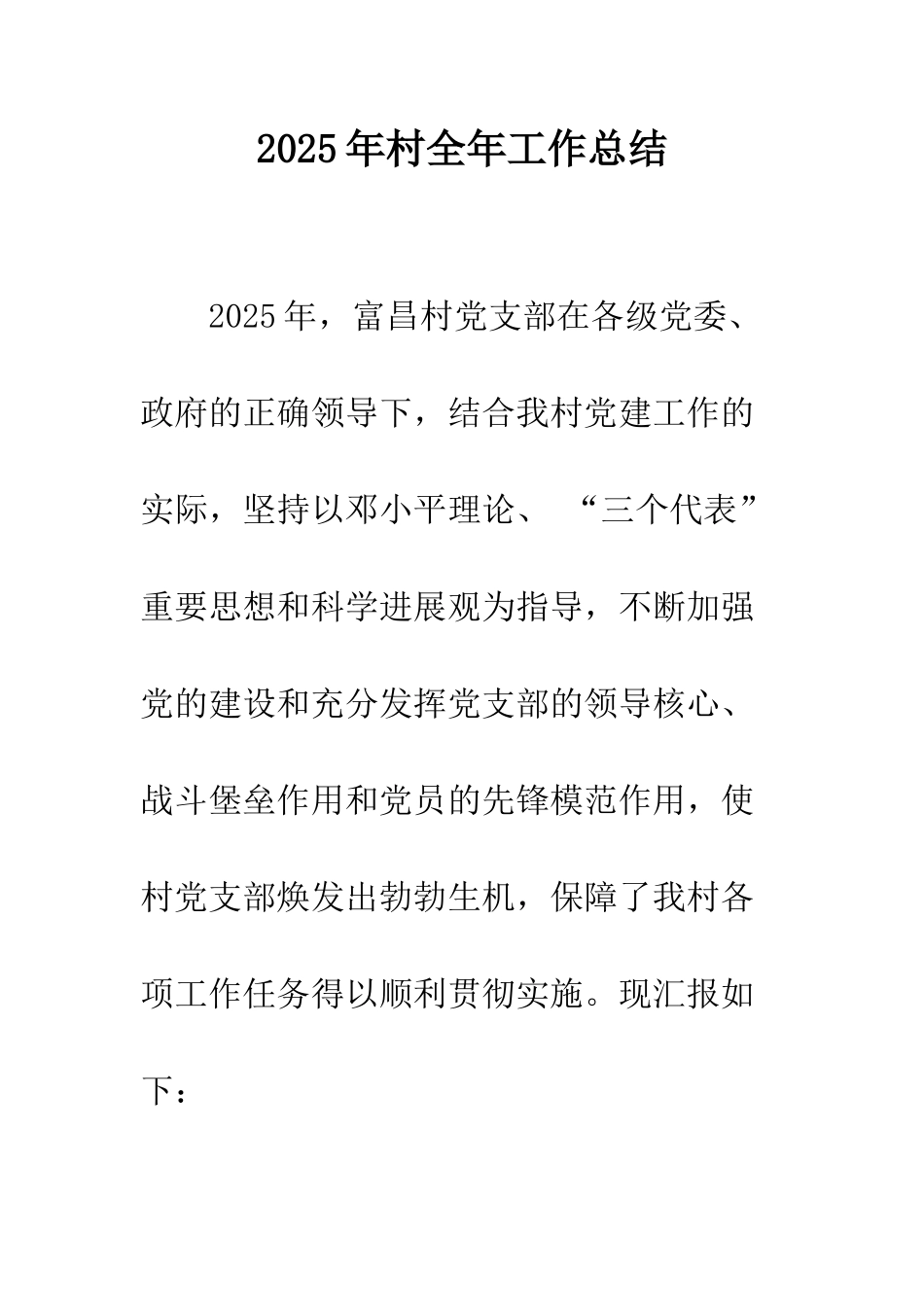 2025年村全年工作总结

2025年，富昌村党支部在各级党委、政府的正确领导下，结合我村党建工作的实际，坚持以邓小平理论、“三个代表”重要思想和科学进展观为指导，不断加强党的建设和充分发挥党支部的领导核心、战斗堡垒作用和党员的先锋模范作用，使村党支部焕发出勃勃生机，保障了我村各项工作任务得以顺利贯彻实施。现汇报如下：